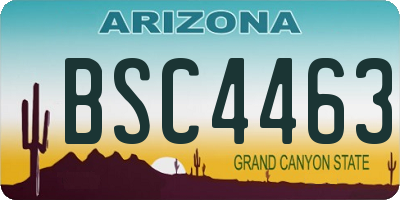 ARIZONA

BSC4463

GRAND CANYON STATE